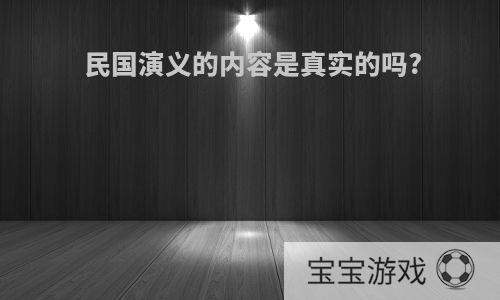 民国演义的内容是真实的吗?

宝宝游戏